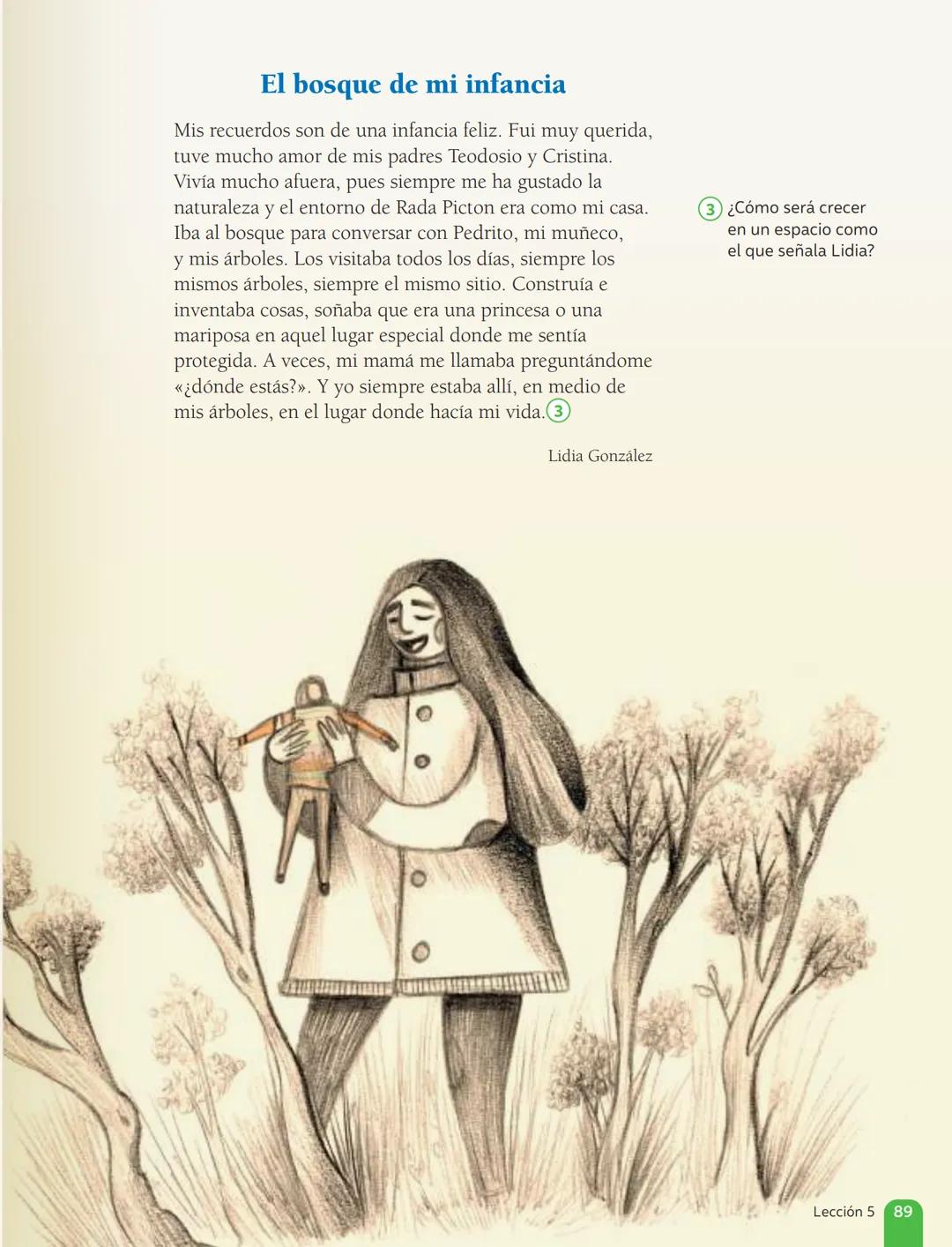 El bosque de mi infancia

Mis recuerdos son de una infancia feliz. Fui muy querida, tuve mucho amor de mis padres Teodosio y Cristina. Vivía mucho afuera, pues siempre me ha gustado la naturaleza y el entorno de Rada Picton era como mi casa. Iba al bosque para conversar con Pedrito, mi muñeco, y mis árboles. Los visitaba todos los días, siempre los mismos árboles, siempre el mismo sitio. Construía e inventaba cosas, soñaba que era una princesa o una mariposa en aquel lugar especial donde me sentía protegida. A veces, mi mamá me llamaba preguntándome «¿dónde estás?». Y yo siempre estaba allí, en medio de mis árboles, en el lugar donde hacía mi vida. 3

Lidia González

3 ¿Cómo será crecer en un espacio como el que señala Lidia?

Lección 5 89